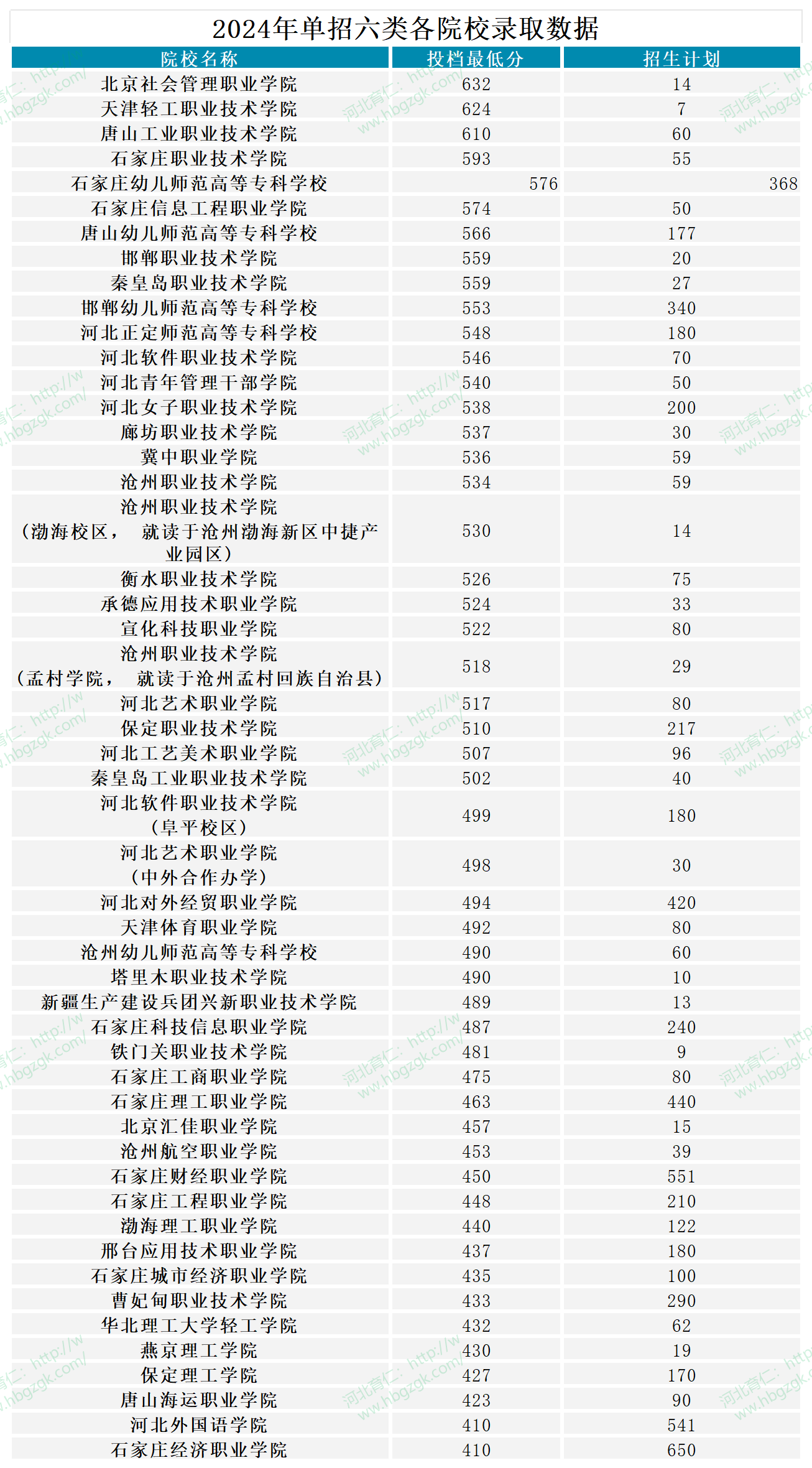 2024年单招六类各院校录取数据

| 院校名称 | 投档最低分 | 招生计划 |
|---|---|---|
| 北京社会管理职业学院 | 632 | 14 |
| 天津轻工职业技术学院 | 624 | 7 |
| 唐山工业职业技术学院 | 610 | 60 |
| 石家庄职业技术学院 | 593 | 55 |
| 石家庄幼儿师范高等专科学校 | 576 | 368 |
| 石家庄信息工程职业学院 | 574 | 50 |
| 唐山幼儿师范高等专科学校 | 566 | 177 |
| 邯郸职业技术学院 | 559 | 20 |
| 秦皇岛职业技术学院 | 559 | 27 |
| 邯郸幼儿师范高等专科学校 | 553 | 340 |
| 河北正定师范高等专科学校 | 548 | 180 |
| 河北软件职业技术学院 | 546 | 70 |
| 河北青年管理干部学院 | 540 | 50 |
| 河北女子职业技术学院 | 538 | 200 |
| 廊坊职业技术学院 | 537 | 30 |
| 冀中职业学院 | 536 | 59 |
| 沧州职业技术学院 | 534 | 59 |
| 沧州职业技术学院（渤海校区， 就读于沧州渤海新区中捷产业园区） | 530 | 14 |
| 衡水职业技术学院 | 526 | 75 |
| 承德应用技术职业学院 | 524 | 33 |
| 宣化科技职业学院 | 522 | 80 |
| 沧州职业技术学院（孟村学院， 就读于沧州孟村回族自治县） | 518 | 29 |
| 河北艺术职业学院 | 517 | 80 |
| 保定职业技术学院 | 510 | 217 |
| 河北工艺美术职业学院 | 507 | 96 |
| 秦皇岛工业职业技术学院 | 502 | 40 |
| 河北软件职业技术学院（阜平校区） | 499 | 180 |
| 河北艺术职业学院（中外合作办学） | 498 | 30 |
| 河北对外经贸职业学院 | 494 | 420 |
| 天津体育职业学院 | 492 | 80 |
| 沧州幼儿师范高等专科学校 | 490 | 60 |
| 塔里木职业技术学院 | 490 | 10 |
| 新疆生产建设兵团兴新职业技术学院 | 489 | 13 |
| 石家庄科技信息职业学院 | 487 | 240 |
| 铁门关职业技术学院 | 481 | 9 |
| 石家庄工商职业学院 | 475 | 80 |
| 石家庄理工职业学院 | 463 | 440 |
| 北京汇佳职业学院 | 457 | 15 |
| 沧州航空职业学院 | 453 | 39 |
| 石家庄财经职业学院 | 450 | 551 |
| 石家庄工程职业学院 | 448 | 210 |
| 渤海理工职业学院 | 440 | 122 |
| 邢台应用技术职业学院 | 437 | 180 |
| 石家庄城市经济职业学院 | 435 | 100 |
| 曹妃甸职业技术学院 | 433 | 290 |
| 华北理工大学轻工学院 | 432 | 62 |
| 燕京理工学院 | 430 | 19 |
| 保定理工学院 | 427 | 170 |
| 唐山海运职业学院 | 423 | 90 |
| 河北外国语学院 | 410 | 541 |
| 石家庄经济职业学院 | 410 | 650 |

河北育仁: http://www.hbgzgk.com/